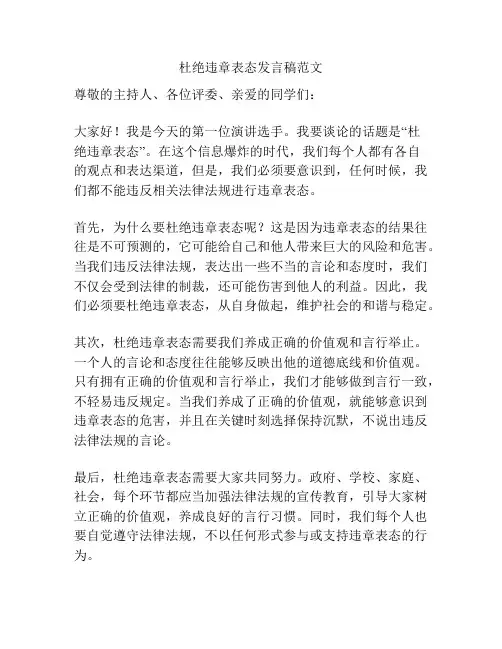 杜绝违章表态发言稿范文

尊敬的主持人、各位评委、亲爱的同学们：

大家好！我是今天的第一位演讲选手。我要谈论的话题是“杜绝违章表态”。在这个信息爆炸的时代，我们每个人都有各自的观点和表达渠道，但是，我们必须要意识到，任何时候，我们都不能违反相关法律法规进行违章表态。

首先，为什么要杜绝违章表态呢？这是因为违章表态的结果往往是不可预测的，它可能给自己和他人带来巨大的风险和危害。当我们违反法律法规，表达出一些不当的言论和态度时，我们不仅会受到法律的制裁，还可能伤害到他人的利益。因此，我们必须要杜绝违章表态，从自身做起，维护社会的和谐与稳定。

其次，杜绝违章表态需要我们养成正确的价值观和言行举止。一个人的言论和态度往往能够反映出他的道德底线和价值观。只有拥有正确的价值观和言行举止，我们才能够做到言行一致，不轻易违反规定。当我们养成了正确的价值观，就能够意识到违章表态的危害，并且在关键时刻选择保持沉默，不说出违反法律法规的言论。

最后，杜绝违章表态需要大家共同努力。政府、学校、家庭、社会，每个环节都应当加强法律法规的宣传教育，引导大家树立正确的价值观，养成良好的言行习惯。同时，我们每个人也要自觉遵守法律法规，不以任何形式参与或支持违章表态的行为。